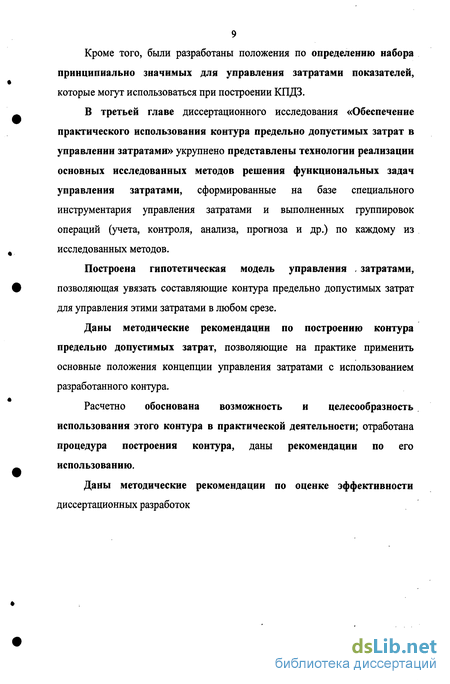 9

Кроме того, были разработаны положения по определению набора принципиально значимых для управления затратами показателей, которые могут использоваться при построении КПДЗ.

В третьей главе диссертационного исследования «Обеспечение практического использования контура предельно допустимых затрат в управлении затратами» укрупнено представлены технологии реализации основных исследованных методов решения функциональных задач управления затратами, сформированные на базе специального инструментария управления затратами и выполненных группировок операций (учета, контроля, анализа, прогноза и др.) по каждому из исследованных методов.

Построена гипотетическая модель управления затратами, позволяющая увязать составляющие контура предельно допустимых затрат для управления этими затратами в любом срезе.

Даны методические рекомендации по построению контура предельно допустимых затрат, позволяющие на практике применить основные положения концепции управления затратами с использованием разработанного контура.

Расчетно обоснована возможность и целесообразность использования этого контура в практической деятельности; отработана процедура построения контура, даны рекомендации по его использованию.

Даны методические рекомендации по оценке эффективности диссертационных разработок

dsLib.net
библиотека диссертаций